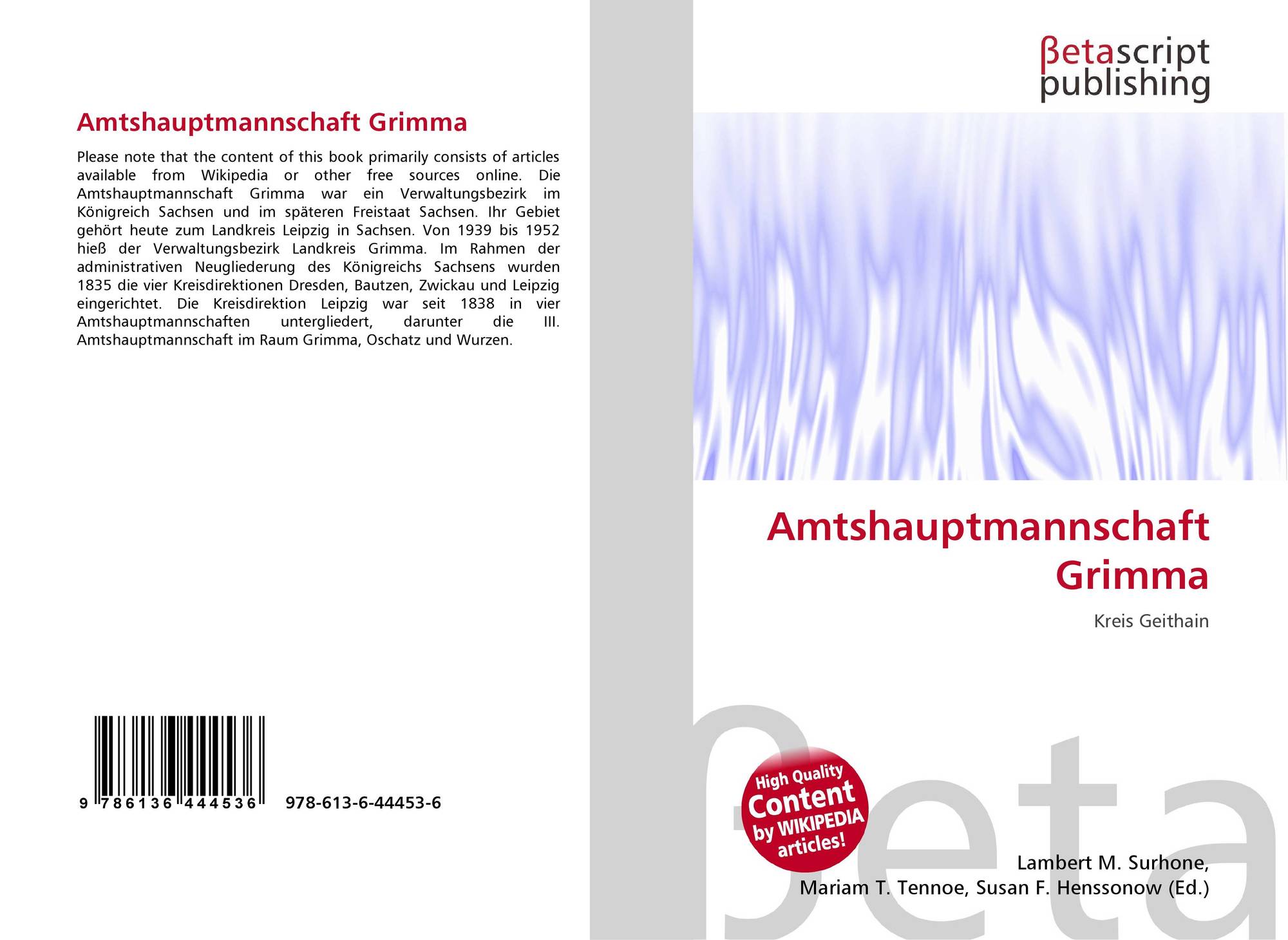 Amtshauptmannschaft Grimma

Please note that the content of this book primarily consists of articles available from Wikipedia or other free sources online. Die Amtshauptmannschaft Grimma war ein Verwaltungsbezirk im Königreich Sachsen und im späteren Freistaat Sachsen. Ihr Gebiet gehört heute zum Landkreis Leipzig in Sachsen. Von 1939 bis 1952 hieß der Verwaltungsbezirk Landkreis Grimma. Im Rahmen der administrativen Neugliederung des Königreichs Sachsens wurden 1835 die vier Kreisdirektionen Dresden, Bautzen, Zwickau und Leipzig eingerichtet. Die Kreisdirektion Leipzig war seit 1838 in vier Amtshauptmannschaften untergliedert, darunter die III. Amtshauptmannschaft im Raum Grimma, Oschatz und Wurzen.

9 786136 444536 978-613-6-44453-6

βetascript
publishing

Amtshauptmannschaft
Grimma

Kreis Geithain

High Quality
Content
by WIKIPEDIA
articles!

Lambert M. Surhone,
Mariam T. Tennoe, Susan F. Henssonow (Ed.)

βeta